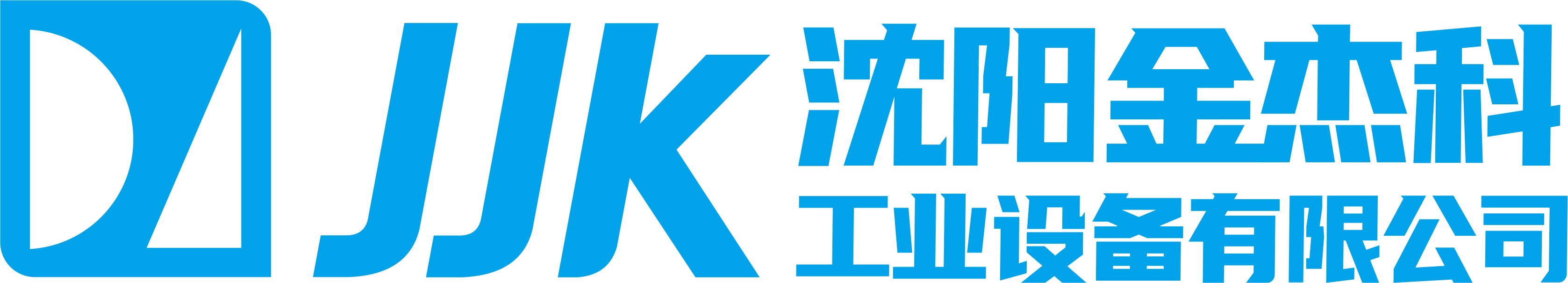 JJK
沈阳金杰科
工业设备有限公司